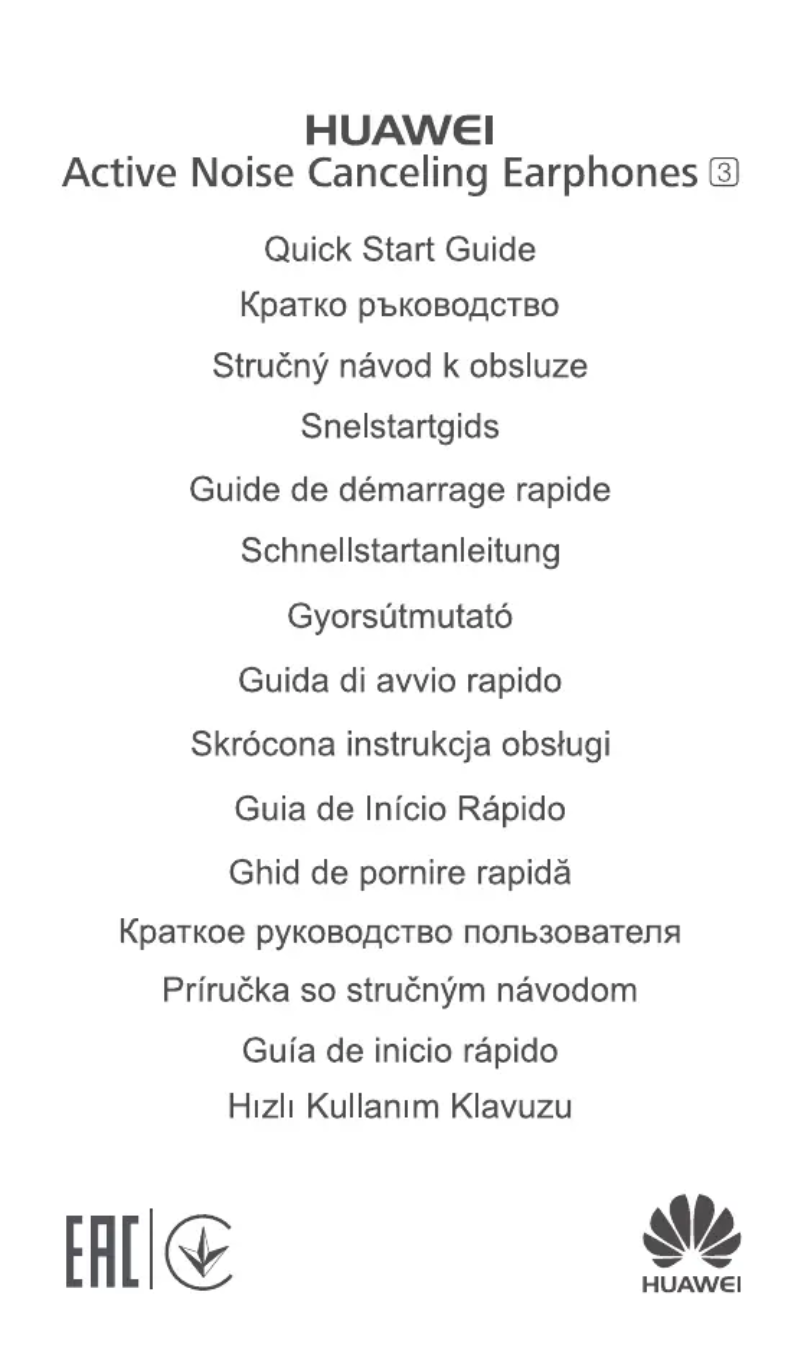 HUAWEI
Active Noise Canceling Earphones ③

Quick Start Guide
Кратко ръководство
Stručný návod k obsluze
Snelstartgids
Guide de démarrage rapide
Schnellstartanleitung
Gyorsútmutató
Guida di avvio rapido
Skrócona instrukcja obsługi
Guia de Início Rápido
Ghid de pornire rapidă
Краткое руководство пользователя
Príručka so stručným návodom
Guía de inicio rápido
Hızlı Kullanım Klavuzu

EAC

HUAWEI